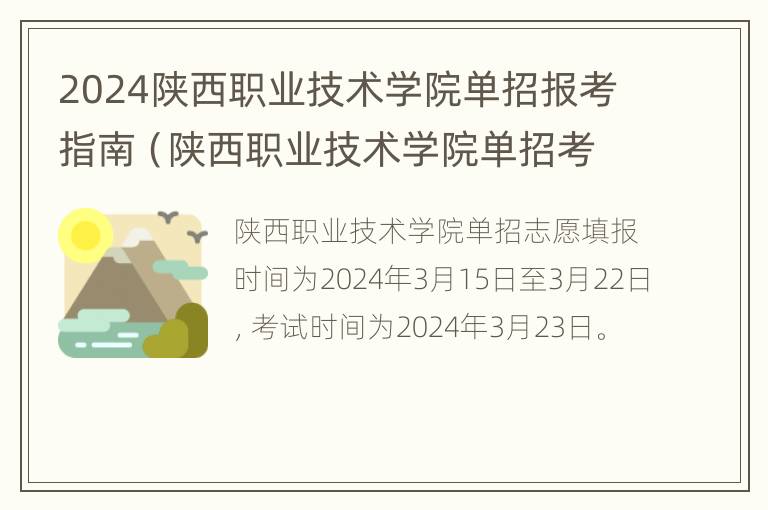 2024陕西职业技术学院单招报考指南（陕西职业技术学院单招考

陕西职业技术学院单招志愿填报时间为2024年3月15日至3月22日，考试时间为2024年3月23日。